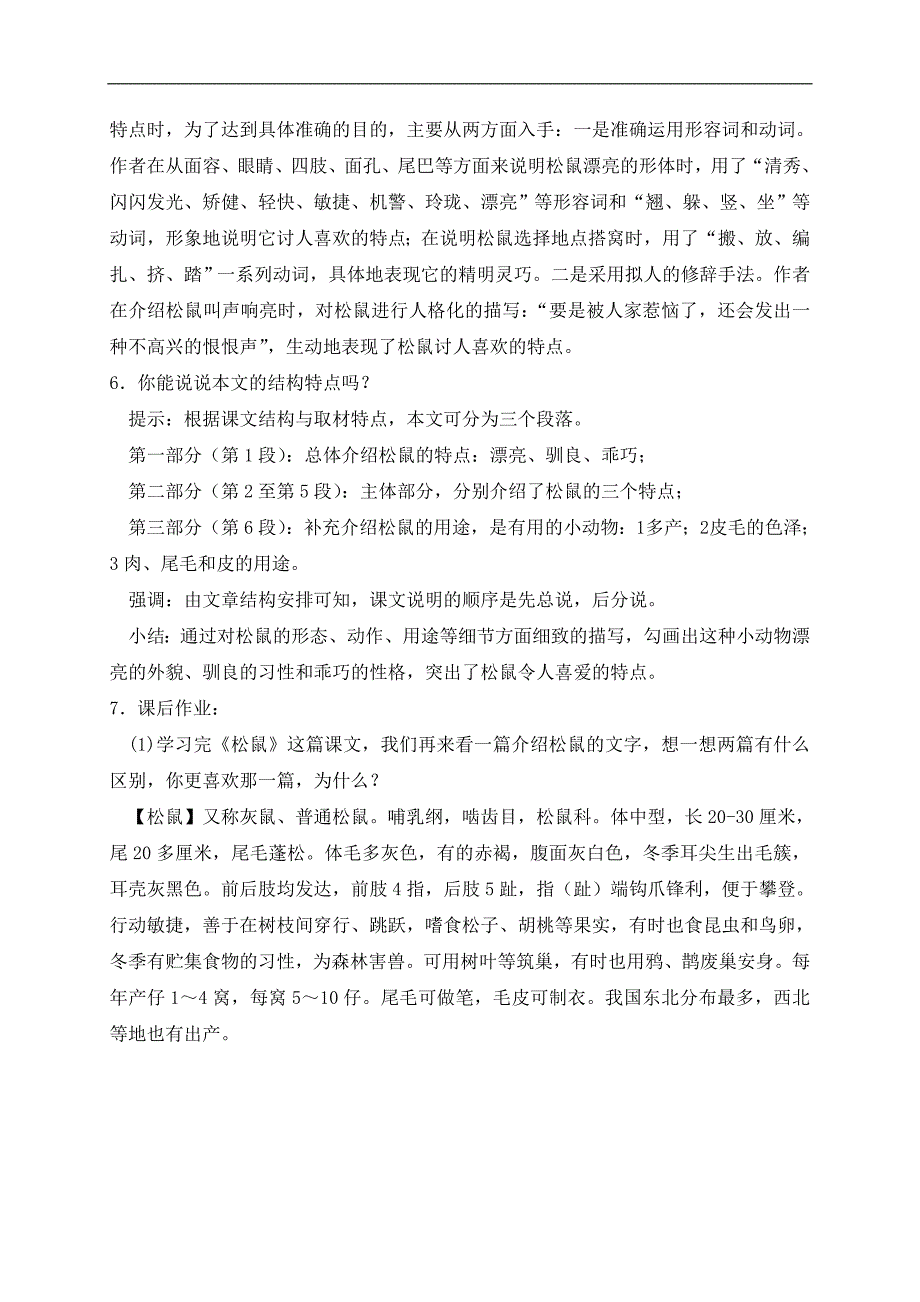 特点时，为了达到具体准确的目的，主要从两方面入手：一是准确运用形容词和动词。作者在从面容、眼睛、四肢、面孔、尾巴等方面来说明松鼠漂亮的形体时，用了“清秀、闪闪发光、矫健、轻快、敏捷、机警、玲珑、漂亮”等形容词和“翘、躲、竖、坐”等动词，形象地说明它讨人喜欢的特点；在说明松鼠选择地点搭窝时，用了“搬、放、编扎、挤、踏”一系列动词，具体地表现它的精明灵巧。二是采用拟人的修辞手法。作者在介绍松鼠叫声响亮时，对松鼠进行人格化的描写：“要是被人家惹恼了，还会发出一种不高兴的恨恨声”，生动地表现了松鼠讨人喜欢的特点。

6．你能说说本文的结构特点吗？

提示：根据课文结构与取材特点，本文可分为三个段落。

第一部分（第 1 段）：总体介绍松鼠的特点：漂亮、驯良、乖巧；

第二部分（第 2 至第 5 段）：主体部分，分别介绍了松鼠的三个特点；

第三部分（第 6 段）：补充介绍松鼠的用途，是有用的小动物：1多产；2皮毛的色泽；3 肉、尾毛和皮的用途。

强调：由文章结构安排可知，课文说明的顺序是先总说，后分说。

小结：通过对松鼠的形态、动作、用途等细节方面细致的描写，勾画出这种小动物漂亮的外貌、驯良的习性和乖巧的性格，突出了松鼠令人喜爱的特点。

7．课后作业：

(1)学习完《松鼠》这篇课文，我们再来看一篇介绍松鼠的文字，想一想两篇有什么区别，你更喜欢那一篇，为什么？

【松鼠】又称灰鼠、普通松鼠。哺乳纲，啮齿目，松鼠科。体中型，长 20-30 厘米，尾 20 多厘米，尾毛蓬松。体毛多灰色，有的赤褐，腹面灰白色，冬季耳尖生出毛簇，耳壳灰黑色。前后肢均发达，前肢 4 指，后肢 5 趾，指（趾）端钩爪锋利，便于攀登。行动敏捷，善于在树枝间穿行、跳跃，嗜食松子、胡桃等果实，有时也食昆虫和鸟卵，冬季有贮集食物的习性，为森林害兽。可用树叶等筑巢，有时也用鸦、鹊废巢安身。每年产仔 1～4 窝，每窝 5～10 仔。尾毛可做笔，毛皮可制衣。我国东北分布最多，西北等地也有出产。